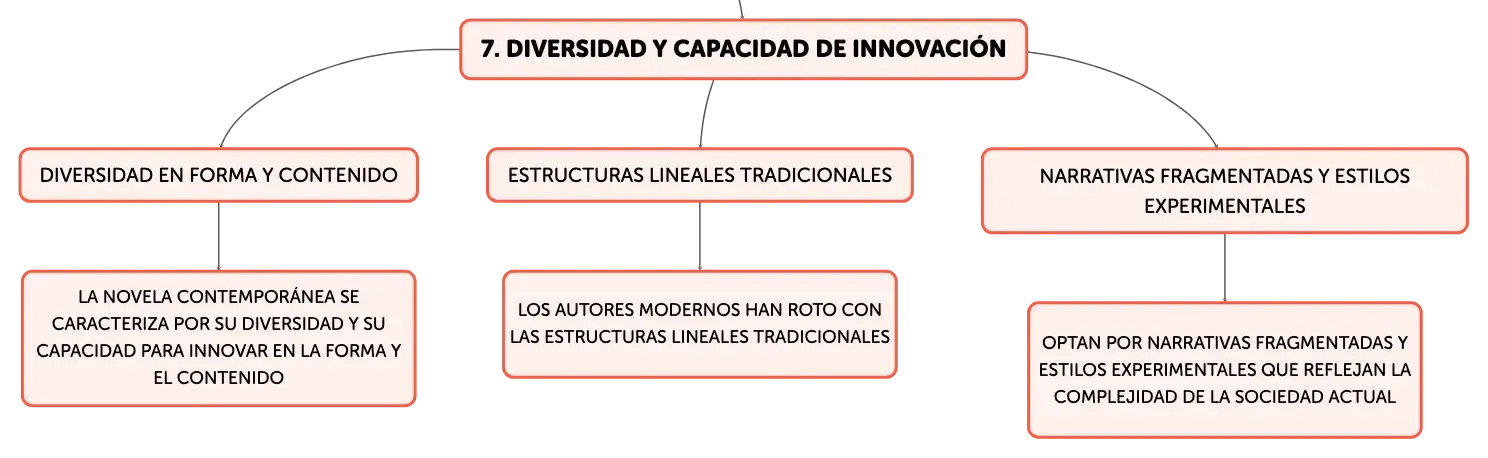 7. DIVERSIDAD Y CAPACIDAD DE INNOVACIÓN

DIVERSIDAD EN FORMA Y CONTENIDO

LA NOVELA CONTEMPORÁNEA SE CARACTERIZA POR SU DIVERSIDAD Y SU CAPACIDAD PARA INNOVAR EN LA FORMA Y EL CONTENIDO

ESTRUCTURAS LINEALES TRADICIONALES

LOS AUTORES MODERNOS HAN ROTO CON LAS ESTRUCTURAS LINEALES TRADICIONALES

NARRATIVAS FRAGMENTADAS Y ESTILOS EXPERIMENTALES

OPTAN POR NARRATIVAS FRAGMENTADAS Y ESTILOS EXPERIMENTALES QUE REFLEJAN LA COMPLEJIDAD DE LA SOCIEDAD ACTUAL